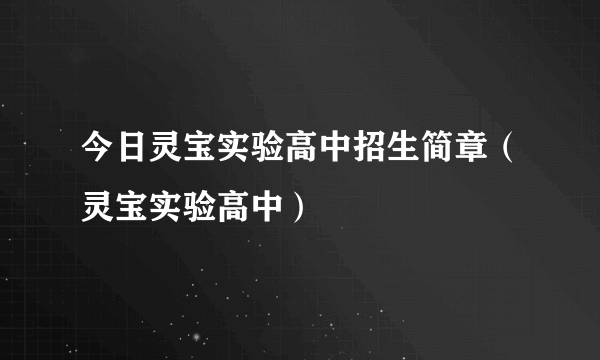 今日灵宝实验高中招生简章（灵宝实验高中）